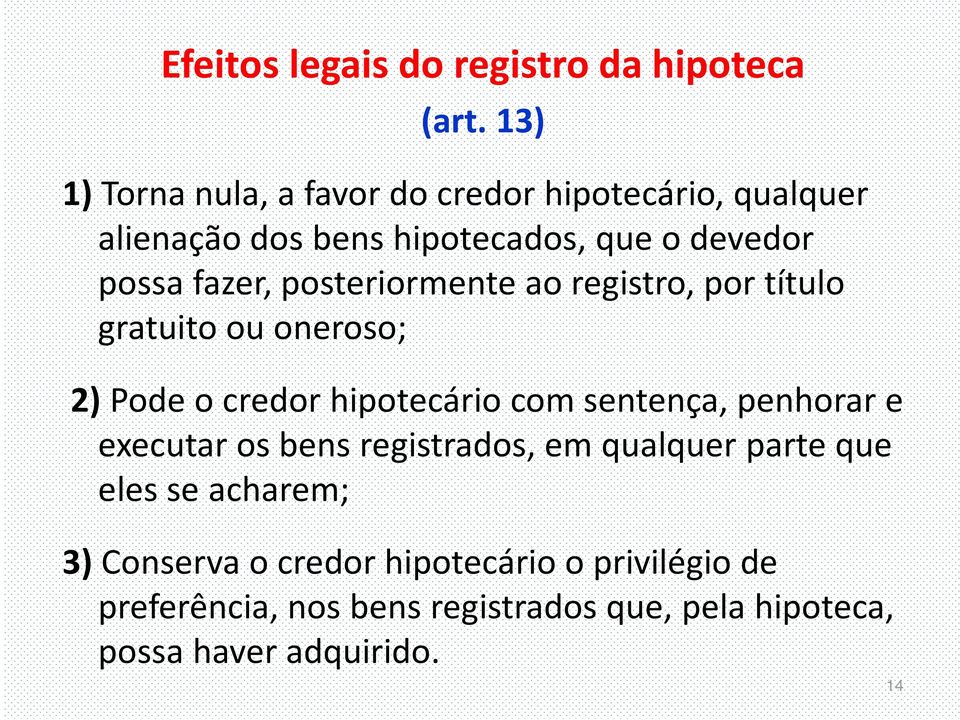 Efeitos legais do registro da hipoteca
(art. 13)

1) Torna nula, a favor do credor hipotecário, qualquer alienação dos bens hipotecados, que o devedor possa fazer, posteriormente ao registro, por título gratuito ou oneroso;

2) Pode o credor hipotecário com sentença, penhorar e executar os bens registrados, em qualquer parte que eles se acharem;

3) Conserva o credor hipotecário o privilégio de preferência, nos bens registrados que, pela hipoteca, possa haver adquirido.

14